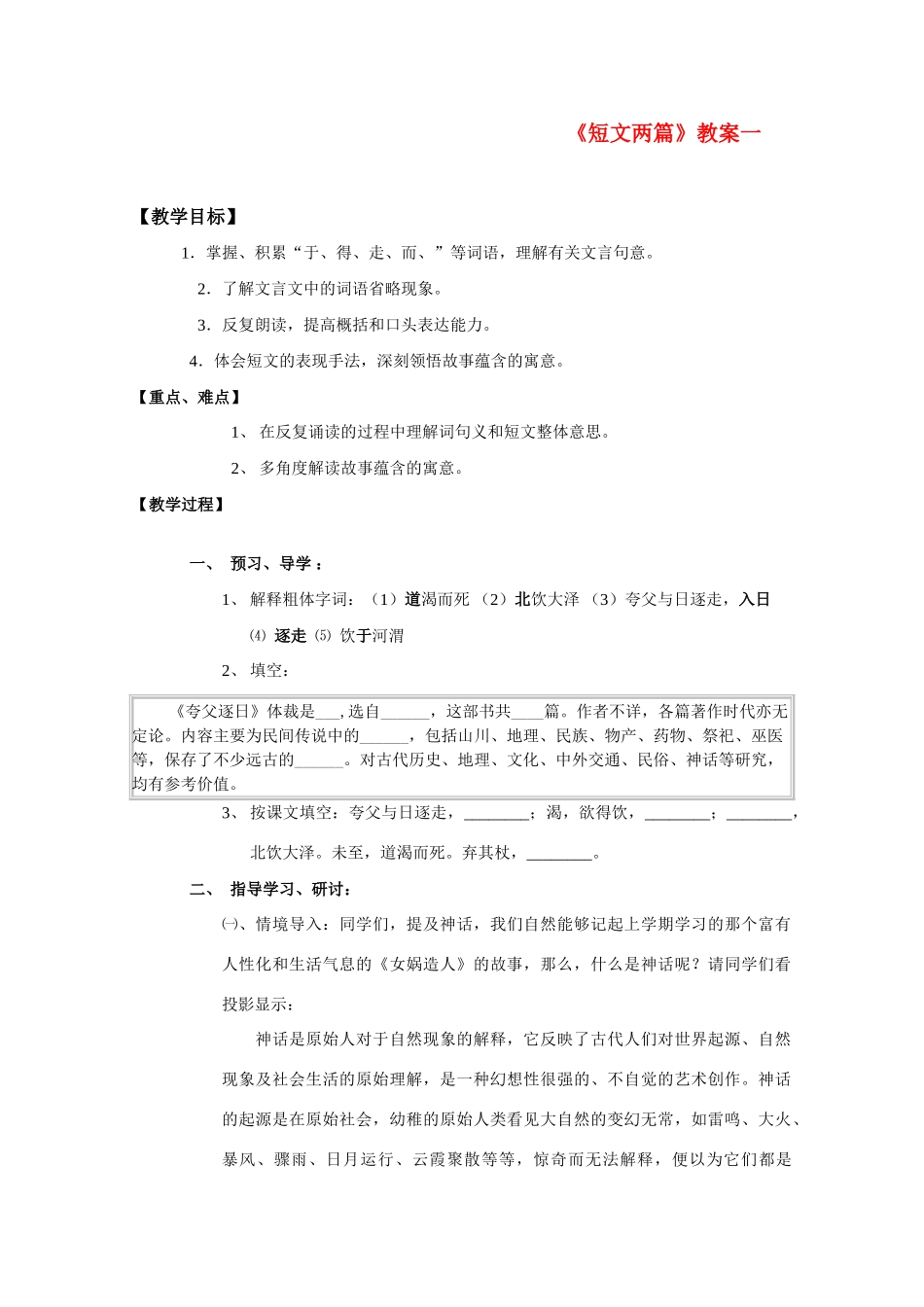 《短文两篇》教案一

【教学目标】

1. 掌握、积累“于、得、走、而、”等词语，理解有关文言句意。

2. 了解文言文中的词语省略现象。

3. 反复朗读，提高概括和口头表达能力。

4. 体会短文的表现手法，深刻领悟故事蕴含的寓意。

【重点、难点】

1、 在反复诵读的过程中理解词句义和短文整体意思。

2、 多角度解读故事蕴含的寓意。

【教学过程】

一、 预习、导学：

1、 解释粗体字词：（1）道渴而死 （2）北饮大泽 （3）夸父与日逐走，入日 ⑷ 逐走 ⑸ 饮于河渭

2、 填空：

《夸父逐日》体裁是___,选自______，这部书共____篇。作者不详，各篇著作时代亦无定论。内容主要为民间传说中的______，包括山川、地理、民族、物产、药物、祭祀、巫医等，保存了不少远古的______。对古代历史、地理、文化、中外交通、民俗、神话等研究，均有参考价值。

3、 按课文填空：夸父与日逐走，________；渴，欲得饮，________；________，北饮大泽。未至，道渴而死。弃其杖，________。

二、 指导学习、研讨：

㈠、情境导入：同学们，提及神话，我们自然能够记起上学期学习的那个富有人性化和生活气息的《女娲造人》的故事，那么，什么是神话呢？请同学们看投影显示：

神话是原始人对于自然现象的解释，它反映了古代人们对世界起源、自然现象及社会生活的原始理解，是一种幻想性很强的、不自觉的艺术创作。神话的起源是在原始社会，幼稚的原始人类看见大自然的变幻无常，如雷鸣、大火、暴风、骤雨、日月运行、云霞聚散等等，惊奇而无法解释，便以为它们都是